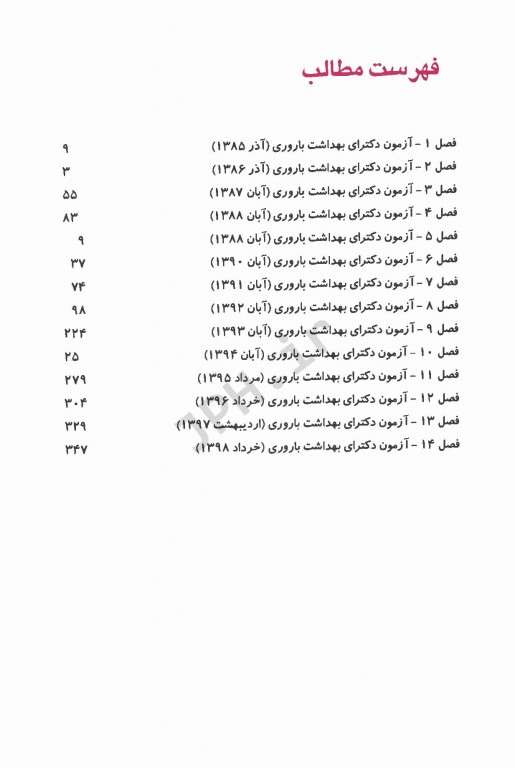 فهرست مطالب

فصل ۱ - آزمون دکترای بهداشت باروری (آذر ۱۳۸۵) ۹
فصل ۲ - آزمون دکترای بهداشت باروری (آذر ۱۳۸۶) ۳
فصل ۳ - آزمون دکترای بهداشت باروری (آبان ۱۳۸۷) ۵۵
فصل ۴ - آزمون دکترای بهداشت باروری (آبان ۱۳۸۸) ۸۳
فصل ۵ - آزمون دکترای بهداشت باروری (آبان ۱۳۸۸) ۹
فصل ۶ - آزمون دکترای بهداشت باروری (آبان ۱۳۹۰) ۳۷
فصل ۷ - آزمون دکترای بهداشت باروری (آبان ۱۳۹۱) ۷۴
فصل ۸ - آزمون دکترای بهداشت باروری (آبان ۱۳۹۲) ۹۸
فصل ۹ - آزمون دکترای بهداشت باروری (آبان ۱۳۹۳) ۲۲۴
فصل ۱۰ - آزمون دکترای بهداشت باروری (آبان ۱۳۹۴) ۲۵
فصل ۱۱ - آزمون دکترای بهداشت باروری (مرداد ۱۳۹۵) ۲۷۹
فصل ۱۲ - آزمون دکترای بهداشت باروری (خرداد ۱۳۹۶) ۳۰۴
فصل ۱۳ - آزمون دکترای بهداشت باروری (اردیبهشت ۱۳۹۷) ۳۲۹
فصل ۱۴ - آزمون دکترای بهداشت باروری (خرداد ۱۳۹۸) ۳۴۷

JPH.ir